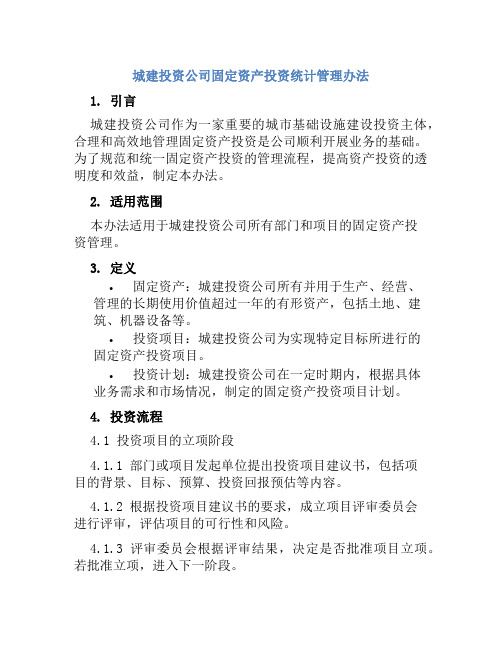 城建投资公司固定资产投资统计管理办法

1. 引言

城建投资公司作为一家重要的城市基础设施建设投资主体，合理和高效地管理固定资产投资是公司顺利开展业务的基础。为了规范和统一固定资产投资的管理流程，提高资产投资的透明度和效益，制定本办法。

2. 适用范围

本办法适用于城建投资公司所有部门和项目的固定资产投资管理。

3. 定义

• 固定资产：城建投资公司所有并用于生产、经营、管理的长期使用价值超过一年的有形资产，包括土地、建筑、机器设备等。

• 投资项目：城建投资公司为实现特定目标所进行的固定资产投资项目。

• 投资计划：城建投资公司在一定时期内，根据具体业务需求和市场情况，制定的固定资产投资项目计划。

4. 投资流程

4.1 投资项目的立项阶段

4.1.1 部门或项目发起单位提出投资项目建议书，包括项目的背景、目标、预算、投资回报预估等内容。

4.1.2 根据投资项目建议书的要求，成立项目评审委员会进行评审，评估项目的可行性和风险。

4.1.3 评审委员会根据评审结果，决定是否批准项目立项。若批准立项，进入下一阶段。